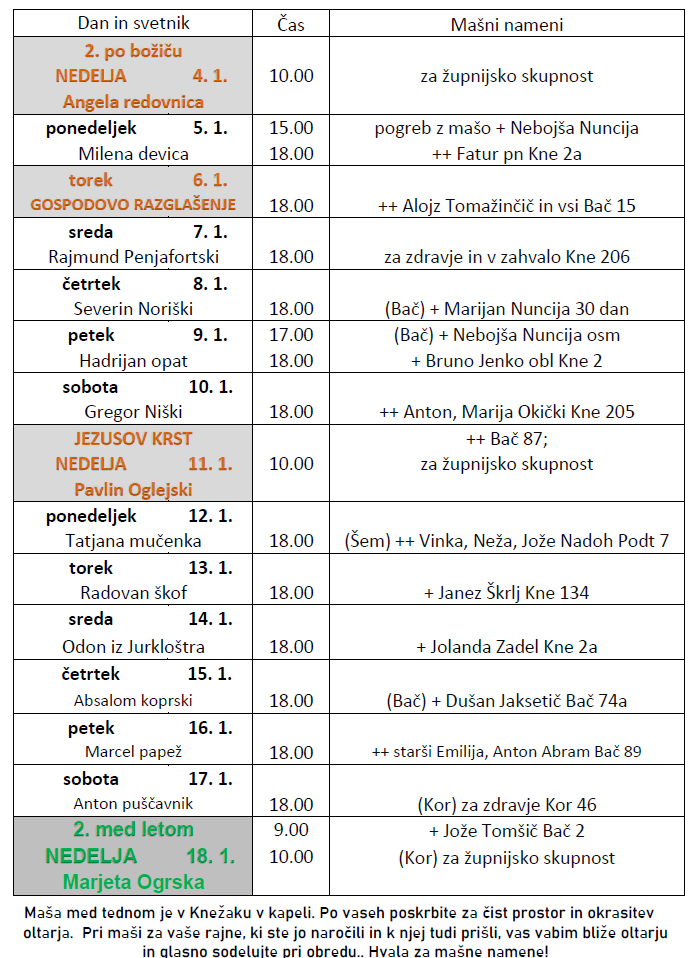 | Dan in svetnik | Čas | Mašni nameni |
|---|---|---|
| 2. po božiču NEDELJA 4. 1. Angela redovnica | 10.00 | za župnijsko skupnost |
| ponedeljek 5. 1. Milena devica | 15.00 18.00 | pogreb z mašo + Nebojša Nuncija ++ Fatur pn Kne 2a |
| torek 6. 1. GOSPODOVO RAZGLAŠENJE | 18.00 | ++ Alojz Tomažinčič in vsi Bač 15 |
| sreda 7. 1. Rajmund Penjafortski | 18.00 | za zdravje in v zahvalo Kne 206 |
| četrtek 8. 1. Severin Noriški | 18.00 | (Bač) + Marijan Nuncija 30 dan |
| petek 9. 1. Hadrijan opat | 17.00 18.00 | (Bač) + Nebojša Nuncija osm + Bruno Jenko obl Kne 2 |
| sobota 10. 1. Gregor Niški | 18.00 | ++ Anton, Marija Okički Kne 205 |
| JEZUSOV KRST NEDELJA 11. 1. Pavlin Oglejski | 10.00 | ++ Bač 87; za župnijsko skupnost |
| ponedeljek 12. 1. Tatjana mučenka | 18.00 | (Šem) ++ Vinka, Neža, Jože Nadoh Podt 7 |
| torek 13. 1. Radovan škof | 18.00 | + Janez Škrlj Kne 134 |
| sreda 14. 1. Odon iz Jurkloštra | 18.00 | + Jolanda Zadel Kne 2a |
| četrtek 15. 1. Absalom koprski | 18.00 | (Bač) + Dušan Jaksetič Bač 74a |
| petek 16. 1. Marcel papež | 18.00 | ++ starši Emilija, Anton Abram Bač 89 |
| sobota 17. 1. Anton puščavnik | 18.00 | (Kor) za zdravje Kor 46 |
| 2. med letom NEDELJA 18. 1. Marjeta Ogrska | 9.00 10.00 | + Jože Tomšič Bač 2 (Kor) za župnijsko skupnost |

Maša med tednom je v Knežaku v kapeli. Po vaseh poskrbite za čist prostor in okrasitev oltarja. Pri maši za vaše rajne, ki ste jo naročili in k njej tudi prišli, vas vabim bliže oltarju in glasno sodelujte pri obredu.. Hvala za mašne namene!